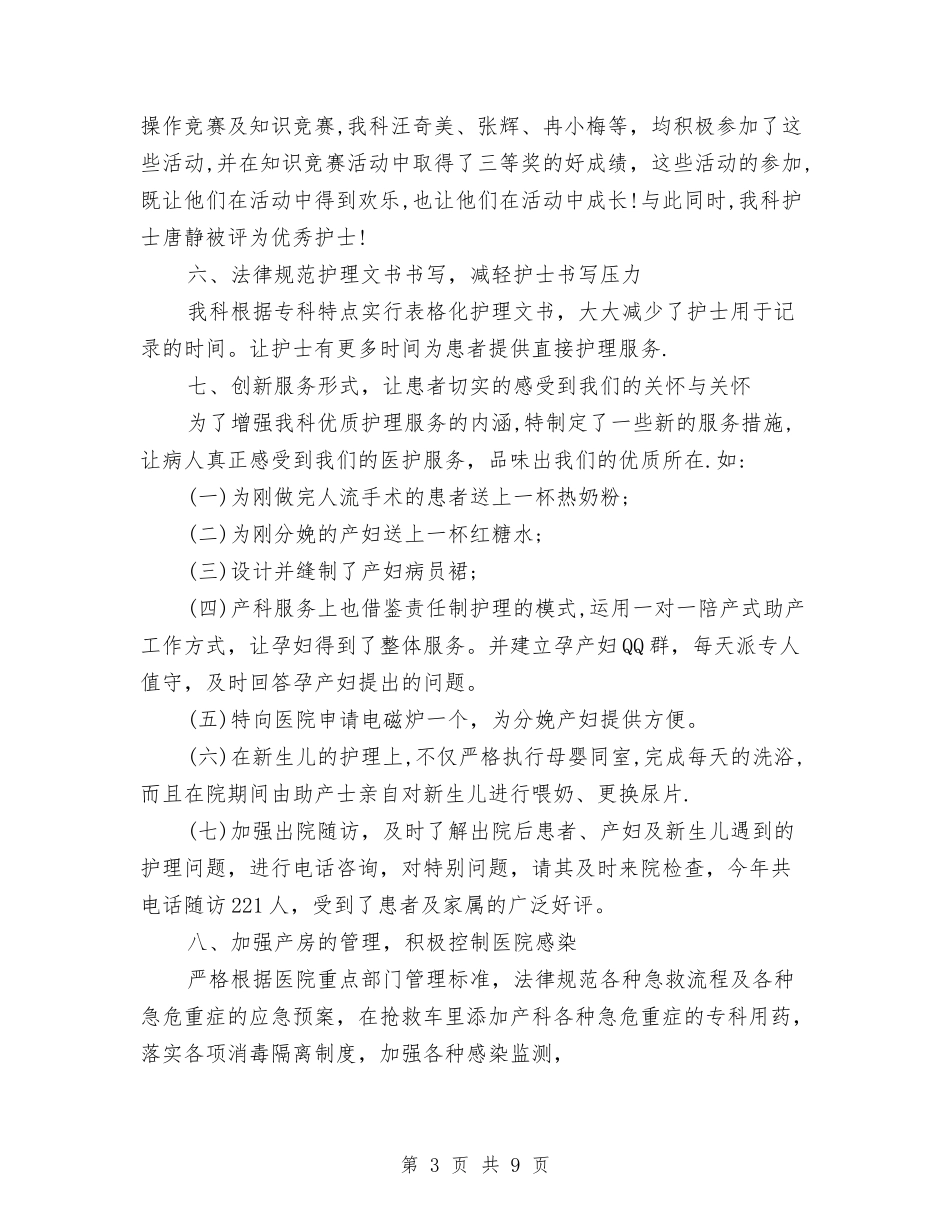 操作竞赛及知识竞赛,我科汪奇美、张辉、冉小梅等，均积极参加了这些活动,并在知识竞赛活动中取得了三等奖的好成绩，这些活动的参加,既让他们在活动中得到欢乐,也让他们在活动中成长!与此同时,我科护士唐静被评为优秀护士!

六、法律规范护理文书书写，减轻护士书写压力

我科根据专科特点实行表格化护理文书，大大减少了护士用于记录的时间。让护士有更多时间为患者提供直接护理服务.

七、创新服务形式，让患者切实的感受到我们的关怀与关怀

为了增强我科优质护理服务的内涵,特制定了一些新的服务措施，让病人真正感受到我们的医护服务，品味出我们的优质所在.如:

(一)为刚做完人流手术的患者送上一杯热奶粉;

(二)为刚分娩的产妇送上一杯红糖水;

(三)设计并缝制了产妇病员裙;

(四)产科服务上也借鉴责任制护理的模式,运用一对一陪产式助产工作方式，让孕妇得到了整体服务。并建立孕产妇QQ群，每天派专人值守，及时回答孕产妇提出的问题。

(五)特向医院申请电磁炉一个，为分娩产妇提供方便。

(六)在新生儿的护理上,不仅严格执行母婴同室,完成每天的洗浴，而且在院期间由助产士亲自对新生儿进行喂奶、更换尿片.

(七)加强出院随访，及时了解出院后患者、产妇及新生儿遇到的护理问题，进行电话咨询，对特别问题，请其及时来院检查，今年共电话随访221人，受到了患者及家属的广泛好评。

八、加强产房的管理，积极控制医院感染

严格根据医院重点部门管理标准，法律规范各种急救流程及各种急危重症的应急预案，在抢救车里添加产科各种急危重症的专科用药，落实各项消毒隔离制度，加强各种感染监测，

第 3 页 共 9 页